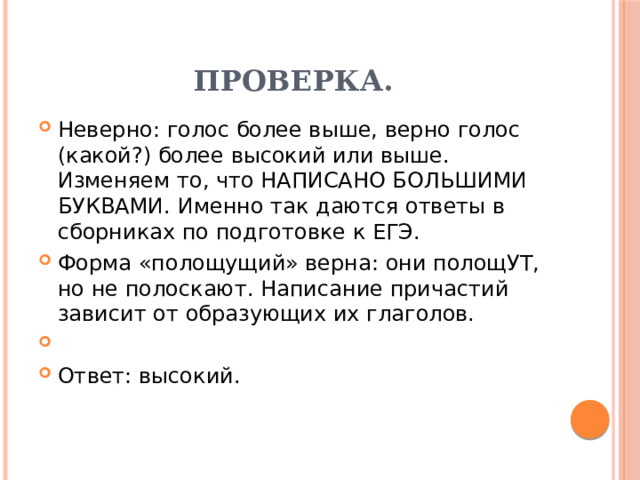 ПРОВЕРКА.

Неверно: голос более выше, верно голос (какой?) более высокий или выше. Изменяем то, что НАПИСАНО БОЛЬШИМИ БУКВАМИ. Именно так даются ответы в сборниках по подготовке к ЕГЭ.

Форма «полощущий» верна: они полощУТ, но не полоскают. Написание причастий зависит от образующих их глаголов.

Ответ: высокий.